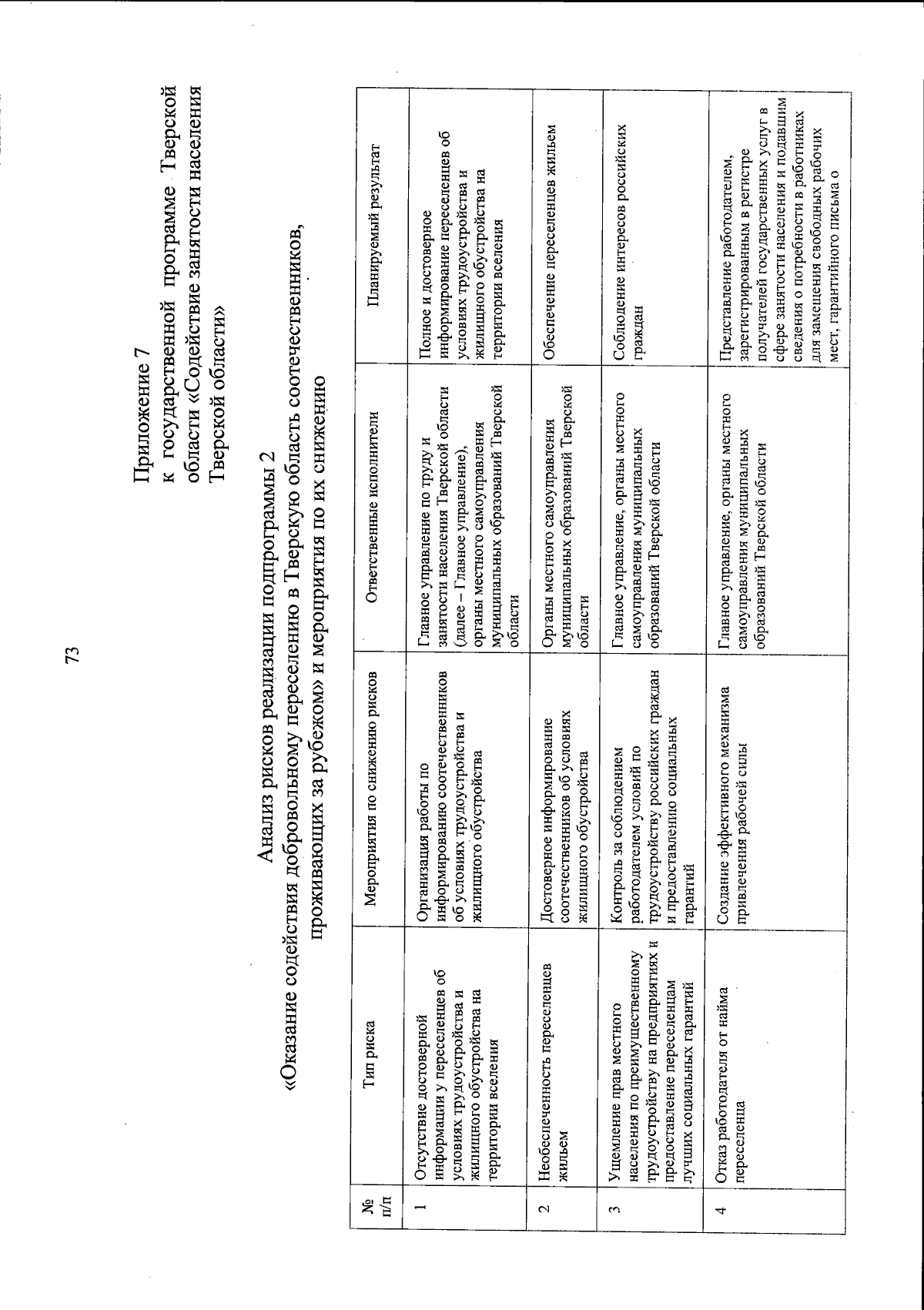 73

Приложение 7
к государственной программе Тверской области «Содействие занятости населения Тверской области»

Анализ рисков реализации подпрограммы 2
«Оказание содействия добровольному переселению в Тверскую область соотечественников, проживающих за рубежом» и мероприятия по их снижению

| № п/п | Тип риска | Мероприятия по снижению рисков | Ответственные исполнители | Планируемый результат |
|---|---|---|---|---|
| 1 | Отсутствие достоверной информации у переселенцев об условиях трудоустройства и жилищного обустройства на территории вселения | Организация работы по информированию соотечественников об условиях трудоустройства и жилищного обустройства | Главное управление по труду и занятости населения Тверской области (далее – Главное управление), органы местного самоуправления муниципальных образований Тверской области | Полное и достоверное информирование переселенцев об условиях трудоустройства и жилищного обустройства на территории вселения |
| 2 | Необеспеченность переселенцев жильем | Достоверное информирование соотечественников об условиях жилищного обустройства | Органы местного самоуправления муниципальных образований Тверской области | Обеспечение переселенцев жильем |
| 3 | Ущемление прав местного населения по преимущественному трудоустройству на предприятиях и предоставление переселенцам лучших социальных гарантий | Контроль за соблюдением работодателем условий по трудоустройству российских граждан и предоставлению социальных гарантий | Главное управление, органы местного самоуправления муниципальных образований Тверской области | Соблюдение интересов российских граждан |
| 4 | Отказ работодателя от найма переселенца | Создание эффективного механизма привлечения рабочей силы | Главное управление, органы местного самоуправления муниципальных образований Тверской области | Представление работодателем, зарегистрированным в регистре получателей государственных услуг в сфере занятости населения и подавшим сведения о потребности в работниках для замещения свободных рабочих мест, гарантийного письма о |